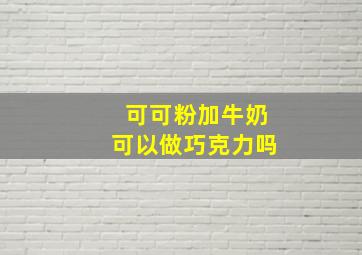 可可粉加牛奶
可以做巧克力吗